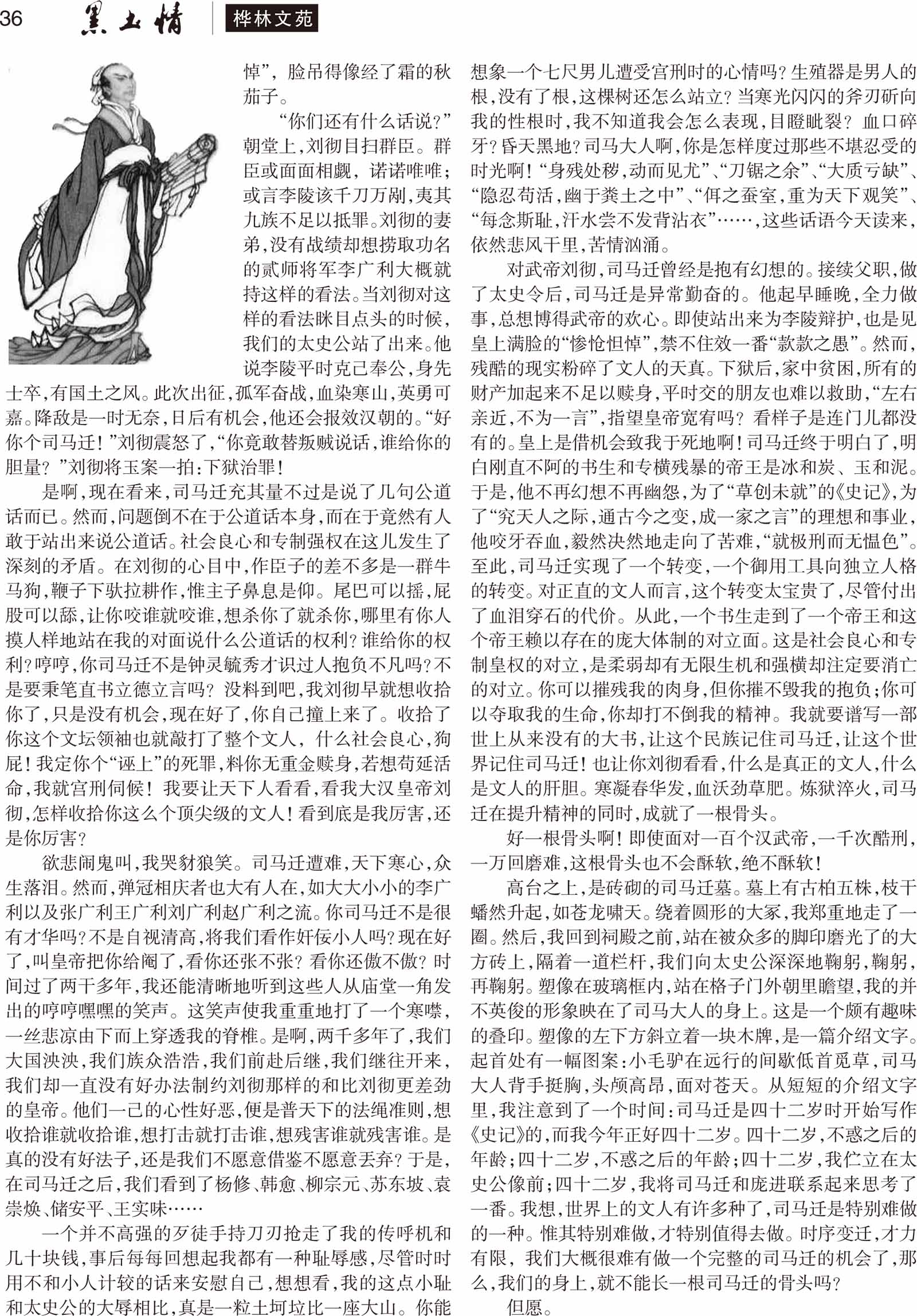 36 黑土情 桦林文苑

悼”，脸吊得像经了霜的秋茄子。

“你们还有什么话说？”朝堂上，刘彻目扫群臣。群臣或面面相觑，诺诺唯唯；或言李陵该千刀万剐，夷其九族不足以抵罪。刘彻的妻弟，没有战绩却想捞取功名的贰师将军李广利大概就持这样的看法。当刘彻对这样的看法眯目点头的时候，我们的太史公站了出来。他说李陵平时克己奉公，身先士卒，有国士之风。此次出征，孤军奋战，血染寒山，英勇可嘉。降敌是一时无奈，日后有机会，他还会报效汉朝的。“好你个司马迁！”刘彻震怒了，“你竟敢替叛贼说话，谁给你的胆量？”刘彻将玉案一拍：下狱治罪！

是啊，现在看来，司马迁充其量不过是说了几句公道话而已。然而，问题倒不在于公道话本身，而在于竟然有人敢于站出来说公道话。社会良心和专制强权在这儿发生了深刻的矛盾。在刘彻的心目中，作臣子的差不多是一群牛马狗，鞭子下驮拉耕作，惟主子鼻息是仰。尾巴可以摇，屁股可以舔，让你咬谁就咬谁，想杀你了就杀你，哪里有你人摸人样地站在我的对面说什么公道话的权利？谁给你的权利？哼哼，你司马迁不是钟灵毓秀才识过人抱负不凡吗？不是要秉笔直书立德立言吗？没料到吧，我刘彻早就想收拾你了，只是没有机会，现在好了，你自己撞上来了。收拾了你这个文坛领袖也就敲打了整个文人，什么社会良心，狗屁！我定你个“诬上”的死罪，料你无重金赎身，若想苟延活命，我就宫刑伺候！我要让天下人看看，看我大汉皇帝刘彻，怎样收拾你这么个顶尖级的文人！看到底是我厉害，还是你厉害？

欲悲闹鬼叫，我哭豺狼笑。司马迁遭难，天下寒心，众生落泪。然而，弹冠相庆者也大有人在，如大大小小的李广利以及张广利王广利刘广利赵广利之流。你司马迁不是很有才华吗？不是自视清高，将我们看作奸佞小人吗？现在好了，叫皇帝把你给阉了，看你还张不张？看你还傲不傲？时间过了两千多年，我还能清晰地听到这些人从庙堂一角发出的哼哼嘿嘿的笑声。这笑声使我重重地打了一个寒噤，一丝悲凉由下而上穿透我的脊椎。是啊，两千多年了，我们大国泱泱，我们族众浩浩，我们前赴后继，我们继往开来，我们却一直没有好办法制约刘彻那样的和比刘彻更差劲的皇帝。他们一己的心性好恶，便是普天下的法绳准则，想收拾谁就收拾谁，想打击就打击谁，想残害谁就残害谁。是真的没有好法子，还是我们不愿意借鉴不愿意丢弃？于是，在司马迁之后，我们看到了杨修、韩愈、柳宗元、苏东坡、袁崇焕、储安平、王实味……

一个并不高强的歹徒手持刀刃抢走了我的传呼机和几十块钱，事后每每回想起我都有一种耻辱感，尽管时时用不和小人计较的话来安慰自己，想想看，我的这点小耻和太史公的大辱相比，真是一粒土坷垃比一座大山。你能想象一个七尺男儿遭受宫刑时的心情吗？生殖器是男人的根，没有了根，这棵树还怎么站立？当寒光闪闪的斧刃斫向我的性根时，我不知道我会怎么表现，目瞪眦裂？血口碎牙？昏天黑地？司马大人啊，你是怎样度过那些不堪忍受的时光啊！“身残处秽，动而见尤”、“刀锯之余”、“大质亏缺”、“隐忍苟活，幽于粪土之中”、“佴之蚕室，重为天下观笑”、“每念斯耻，汗水尝不发背沾衣”……，这些话语今天读来，依然悲风千里，苦情汹涌。

对武帝刘彻，司马迁曾经是抱有幻想的。接续父职，做了太史令后，司马迁是异常勤奋的。他起早睡晚，全力做事，总想博得武帝的欢心。即使站出来为李陵辩护，也是见皇上满脸的“惨怆怛悼”，禁不住效一番“款款之愚”。然而，残酷的现实粉碎了文人的天真。下狱后，家中贫困，所有的财产加起来不足以赎身，平时交的朋友也难以救助，“左右亲近，不为一言”，指望皇帝宽宥吗？看样子是连门儿都没有的。皇上是借机会致我于死地啊！司马迁终于明白了，明白刚直不阿的书生和专横残暴的帝王是冰和炭、玉和泥。于是，他不再幻想不再幽怨，为了“草创未就”的《史记》，为了“究天人之际，通古今之变，成一家之言”的理想和事业，他咬牙吞血，毅然决然地走向了苦难，“就极刑而无愠色”。至此，司马迁实现了一个转变，一个御用工具向独立人格的转变。对正直的文人而言，这个转变太宝贵了，尽管付出了血泪穿石的代价。从此，一个书生走到了一个帝王和这个帝王赖以存在的庞大体制的对立面。这是社会良心和专制皇权的对立，是柔弱却有无限生机和强横却注定要消亡的对立。你可以摧残我的肉身，但你摧不毁我的抱负；你可以夺取我的生命，你却打不倒我的精神。我就要谱写一部世上从来没有的大书，让这个民族记住司马迁，让这个世界记住司马迁！也让你刘彻看看，什么是真正的文人，什么是文人的肝胆。寒凝春华发，血沃劲草肥。炼狱淬火，司马迁在提升精神的同时，成就了一根骨头。

好一根骨头啊！即使面对一百个汉武帝，一千次酷刑，一万回磨难，这根骨头也不会酥软，绝不酥软！

高台之上，是砖砌的司马迁墓。墓上有古柏五株，枝干蟠然升起，如苍龙啸天。绕着圆形的大冢，我郑重地走了一圈。然后，我回到祠殿之前，站在被众多的脚印磨光了的大方砖上，隔着一道栏杆，我们向太史公深深地鞠躬，鞠躬，再鞠躬。塑像在玻璃框内，站在格子门外朝里瞻望，我的并不英俊的形象映在了司马大人的身上。这是一个颇有趣味的叠印。塑像的左下方斜立着一块木牌，是一篇介绍文字。起首处有一幅图案：小毛驴在远行的间歇低首觅草，司马大人背手挺胸，头颅高昂，面对苍天。从短短的介绍文字里，我注意到了一个时间：司马迁是四十二岁时开始写作《史记》的，而我今年正好四十二岁。四十二岁，不惑之后的年龄；四十二岁，不惑之后的年龄；四十二岁，我伫立在太史公像前；四十二岁，我将司马迁和庞进联系起来思考了一番。我想，世界上的文人有许多种了，司马迁是特别难做的一种。惟其特别难做，才特别值得去做。时序变迁，才力有限，我们大概很难有做一个完整的司马迁的机会了，那么，我们的身上，就不能长一根司马迁的骨头吗？

但愿。